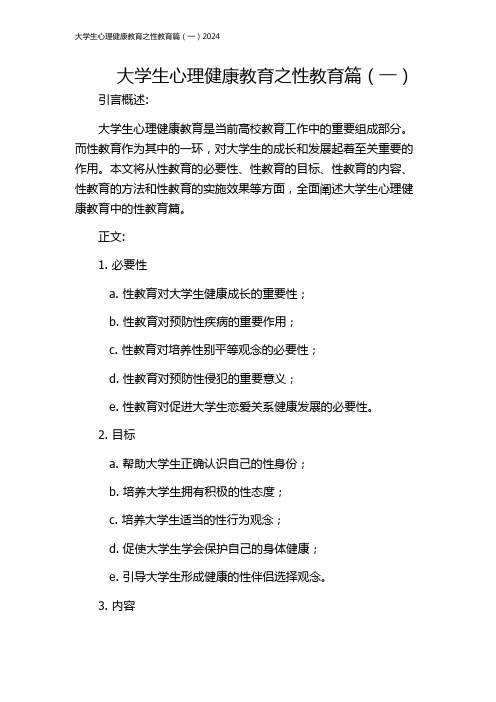 大学生心理健康教育之性教育篇（一）2024

大学生心理健康教育之性教育篇（一）

引言概述:

大学生心理健康教育是当前高校教育工作中的重要组成部分。而性教育作为其中的一环，对大学生的成长和发展起着至关重要的作用。本文将从性教育的必要性、性教育的目标、性教育的内容、性教育的方法和性教育的实施效果等方面，全面阐述大学生心理健康教育中的性教育篇。

正文:

1. 必要性

a. 性教育对大学生健康成长的重要性；

b. 性教育对预防性疾病的重要作用；

c. 性教育对培养性别平等观念的必要性；

d. 性教育对预防性侵犯的重要意义；

e. 性教育对促进大学生恋爱关系健康发展的必要性。

2. 目标

a. 帮助大学生正确认识自己的性身份；

b. 培养大学生拥有积极的性态度；

c. 培养大学生适当的性行为观念；

d. 促使大学生学会保护自己的身体健康；

e. 引导大学生形成健康的性伴侣选择观念。

3. 内容